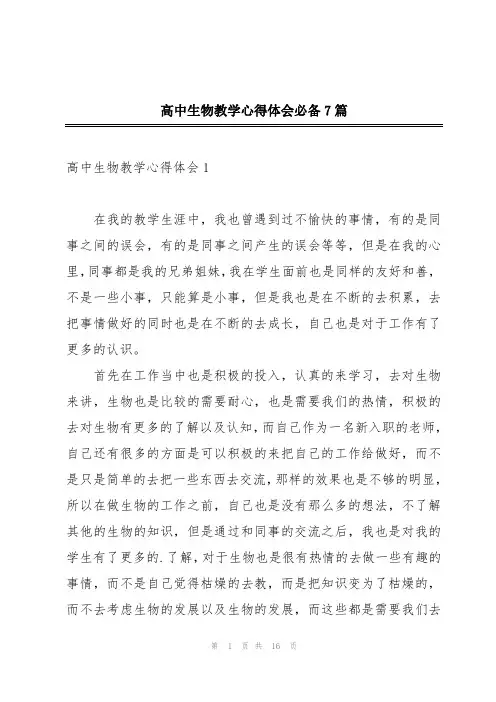 高中生物教学心得体会必备7篇

高中生物教学心得体会1

在我的教学生涯中，我也曾遇到过不愉快的事情，有的是同事之间的误会，有的是同事之间产生的误会等等，但是在我的心里，同事都是我的兄弟姐妹，我在学生面前也是同样的友好和善，不是一些小事，只能算是小事，但是我也是在不断的去积累，去把事情做好的同时也是在不断的去成长，自己也是对于工作有了更多的认识。

首先在工作当中也是积极的投入，认真的来学习，去对生物来讲，生物也是比较的需要耐心，也是需要我们的热情，积极的去对生物有更多的了解以及认知，而自己作为一名新入职的老师，自己还有很多的方面是可以积极的来把自己的工作给做好，而不是只是简单的去把一些东西去交流，那样的效果也是不够的明显，所以在做生物的工作之前，自己也是没有那么多的想法，不了解其他的生物的知识，但是通过和同事的交流之后，我也是对我的学生有了更多的.了解，对于生物也是很有热情的去做一些有趣的事情，而不是自己觉得枯燥的去教，而是把知识变为了枯燥的，而不去考虑生物的发展以及生物的发展，而这些都是需要我们去

第 1 页 共 16 页